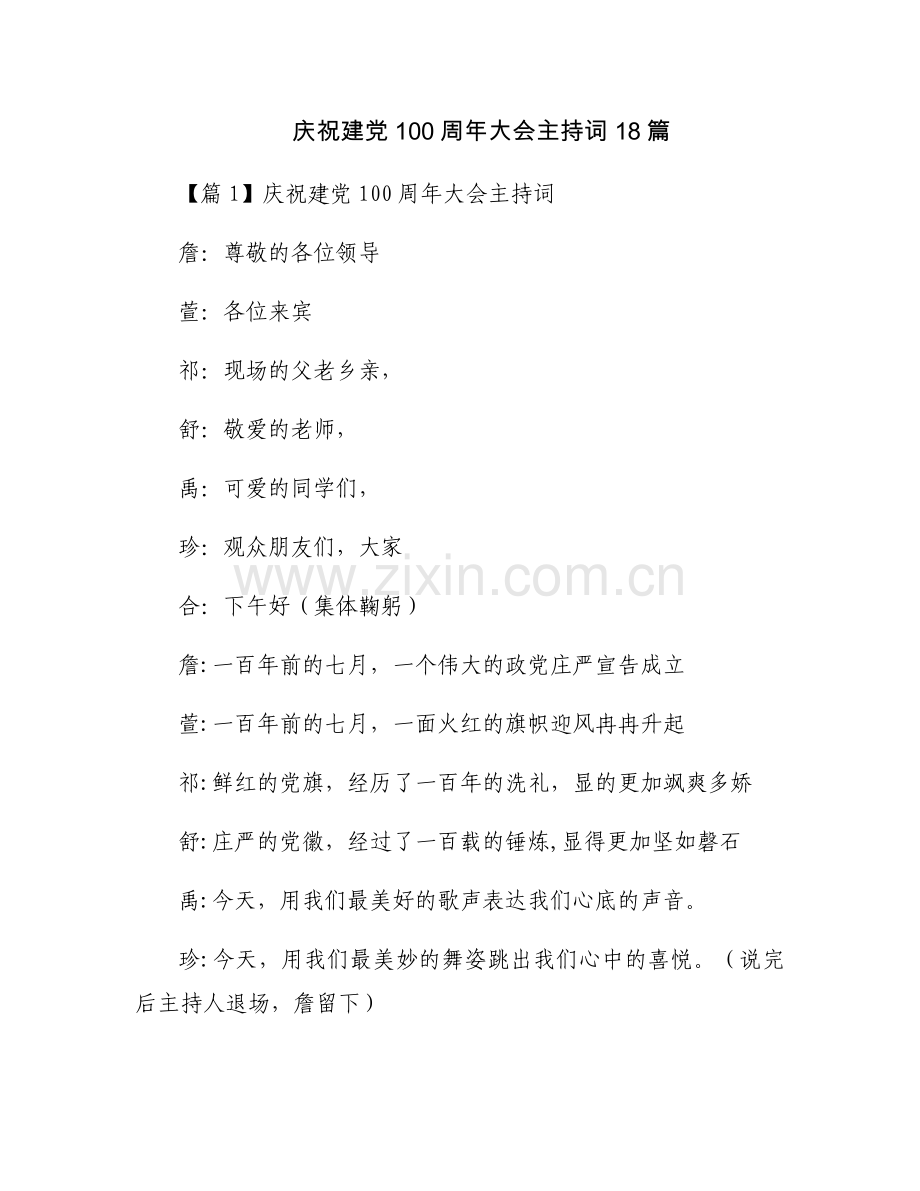 庆祝建党100周年大会主持词18篇

【篇1】庆祝建党100周年大会主持词

詹：尊敬的各位领导

萱：各位来宾

祁：现场的父老乡亲，

舒：敬爱的老师，

禹：可爱的同学们，

珍：观众朋友们，大家

www.zixin.com.cn

合：下午好（集体鞠躬）

詹：一百年前的七月，一个伟大的政党庄严宣告成立

萱：一百年前的七月，一面火红的旗帜迎风冉冉升起

祁：鲜红的党旗，经历了一百年的洗礼，显的更加飒爽多娇

舒：庄严的党徽，经过了一百载的锤炼，显得更加坚如磐石

禹：今天，用我们最美好的歌声表达我们心底的声音。

珍：今天，用我们最美妙的舞姿跳出我们心中的喜悦。（说完后主持人退场，詹留下）